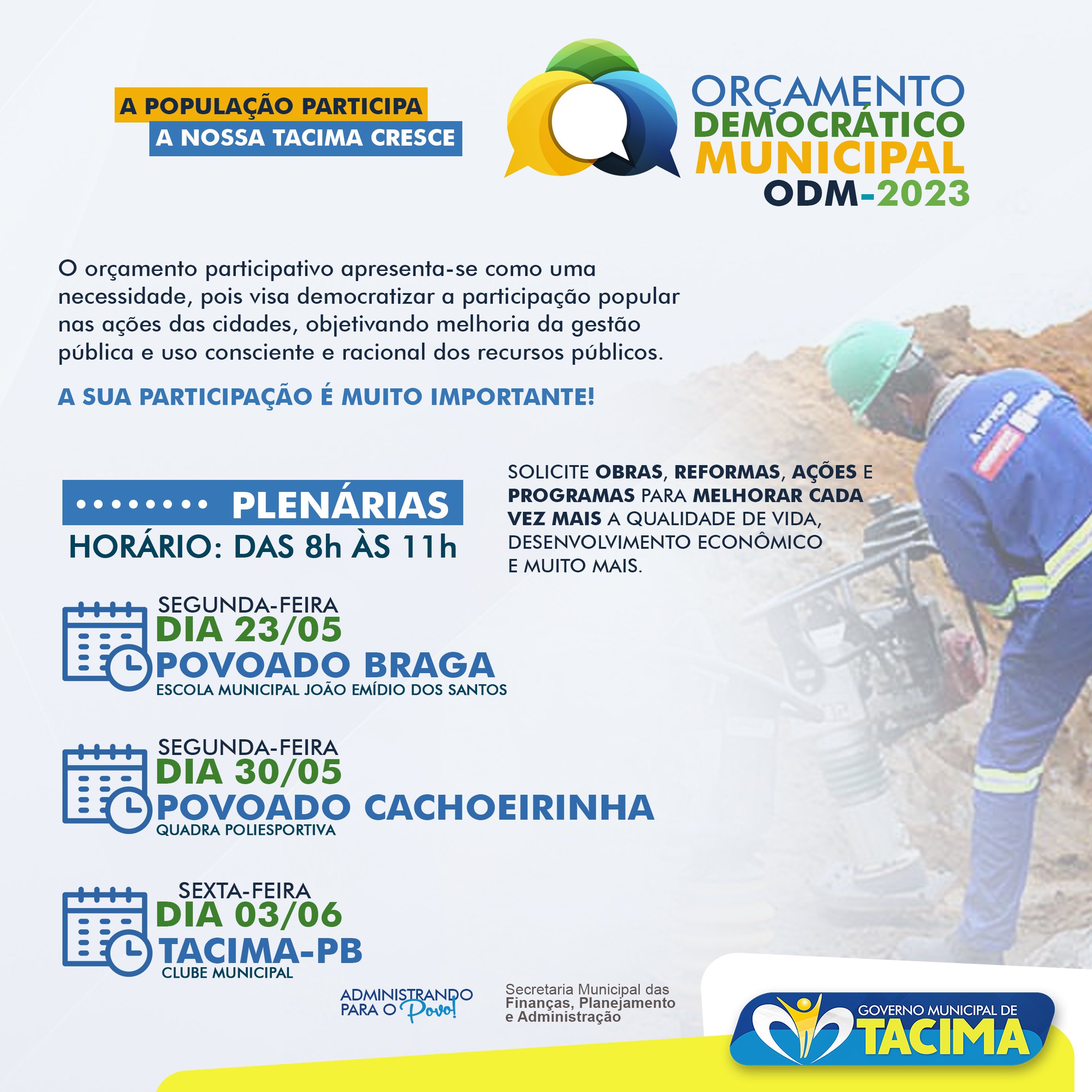 A POPULAÇÃO PARTICIPA
A NOSSA TACIMA CRESCE

ORÇAMENTO
DEMOCRÁTICO
MUNICIPAL
ODM-2023

O orçamento participativo apresenta-se como uma necessidade, pois visa democratizar a participação popular nas ações das cidades, objetivando melhoria da gestão pública e uso consciente e racional dos recursos públicos.

A SUA PARTICIPAÇÃO É MUITO IMPORTANTE!

PLENÁRIAS
HORÁRIO: DAS 8h ÀS 11h

SOLICITE OBRAS, REFORMAS, AÇÕES E PROGRAMAS PARA MELHORAR CADA VEZ MAIS A QUALIDADE DE VIDA, DESENVOLVIMENTO ECONÔMICO E MUITO MAIS.

SEGUNDA-FEIRA
DIA 23/05
POVOADO BRAGA
ESCOLA MUNICIPAL JOÃO EMÍDIO DOS SANTOS

SEGUNDA-FEIRA
DIA 30/05
POVOADO CACHOEIRINHA
QUADRA POLIESPORTIVA

SEXTA-FEIRA
DIA 03/06
TACIMA-PB
CLUBE MUNICIPAL

ADMINISTRANDO PARA O Povo!

Secretaria Municipal das Finanças, Planejamento e Administração

GOVERNO MUNICIPAL DE TACIMA